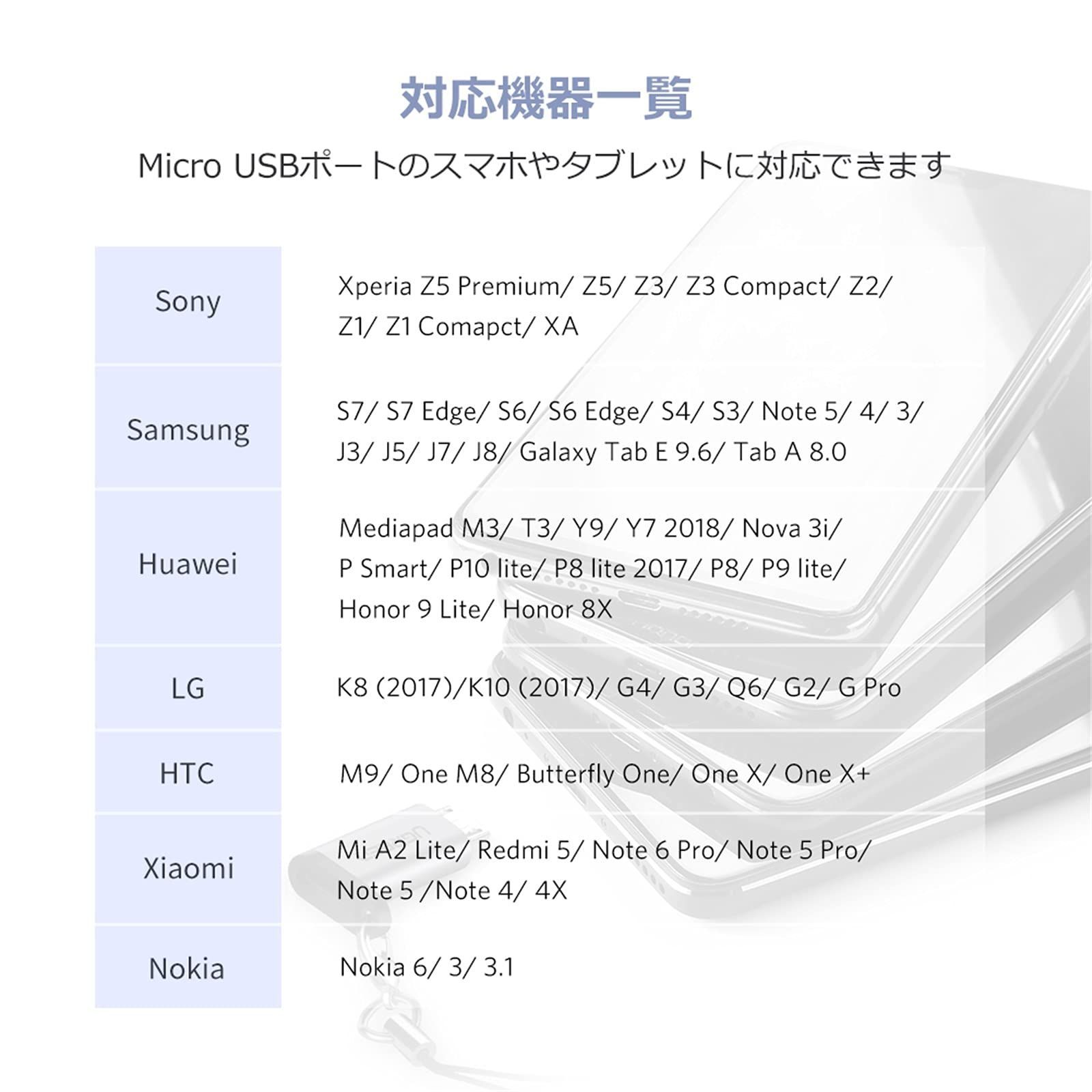 対応機器一覧

Micro USBポートのスマホやタブレットに対応できます

| | |
|---|---|
| Sony | Xperia Z5 Premium/ Z5/ Z3/ Z3 Compact/ Z2/ Z1/ Z1 Comapct/ XA |
| Samsung | S7/ S7 Edge/ S6/ S6 Edge/ S4/ S3/ Note 5/ 4/ 3/ J3/ J5/ J7/ J8/ Galaxy Tab E 9.6/ Tab A 8.0 |
| Huawei | Mediapad M3/ T3/ Y9/ Y7 2018/ Nova 3i/ P Smart/ P10 lite/ P8 lite 2017/ P8/ P9 lite/ Honor 9 Lite/ Honor 8X |
| LG | K8 (2017)/K10 (2017)/ G4/ G3/ Q6/ G2/ G Pro |
| HTC | M9/ One M8/ Butterfly One/ One X/ One X+ |
| Xiaomi | Mi A2 Lite/ Redmi 5/ Note 6 Pro/ Note 5 Pro/ Note 5 /Note 4/ 4X |
| Nokia | Nokia 6/ 3/ 3.1 |